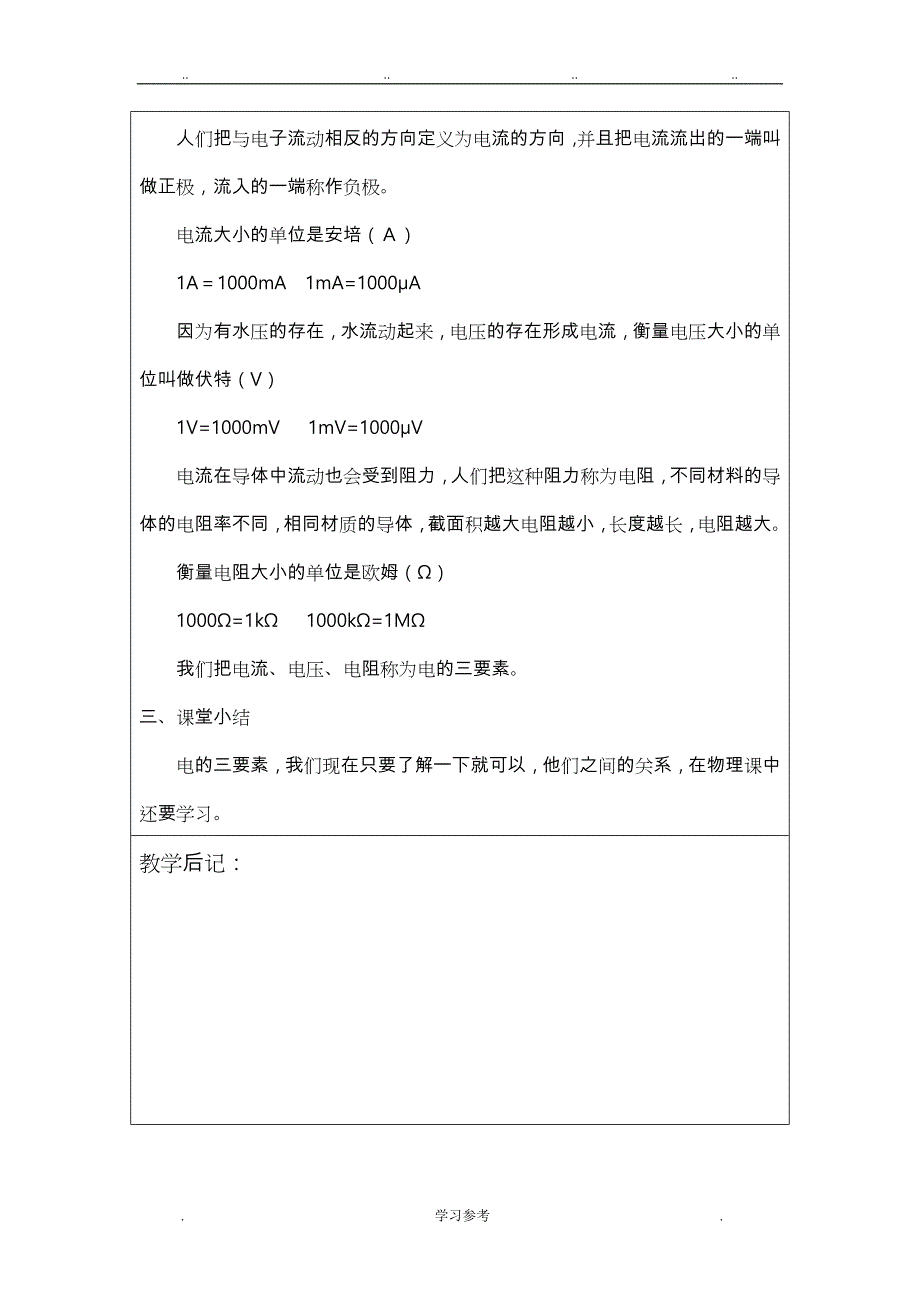 .. .. .. ..

人们把与电子流动相反的方向定义为电流的方向，并且把电流流出的一端叫做正极，流入的一端称作负极。

电流大小的单位是安培（A）

1A＝1000mA　1mA=1000μA

因为有水压的存在，水流动起来，电压的存在形成电流，衡量电压大小的单位叫做伏特（V）

1V=1000mV　1mV=1000μV

电流在导体中流动也会受到阻力，人们把这种阻力称为电阻，不同材料的导体的电阻率不同，相同材质的导体，截面积越大电阻越小，长度越长，电阻越大。

衡量电阻大小的单位是欧姆（Ω）

1000Ω=1kΩ　1000kΩ=1MΩ

我们把电流、电压、电阻称为电的三要素。

三、课堂小结

电的三要素，我们现在只要了解一下就可以，他们之间的关系，在物理课中还要学习。

教学后记：

. 学习参考 .